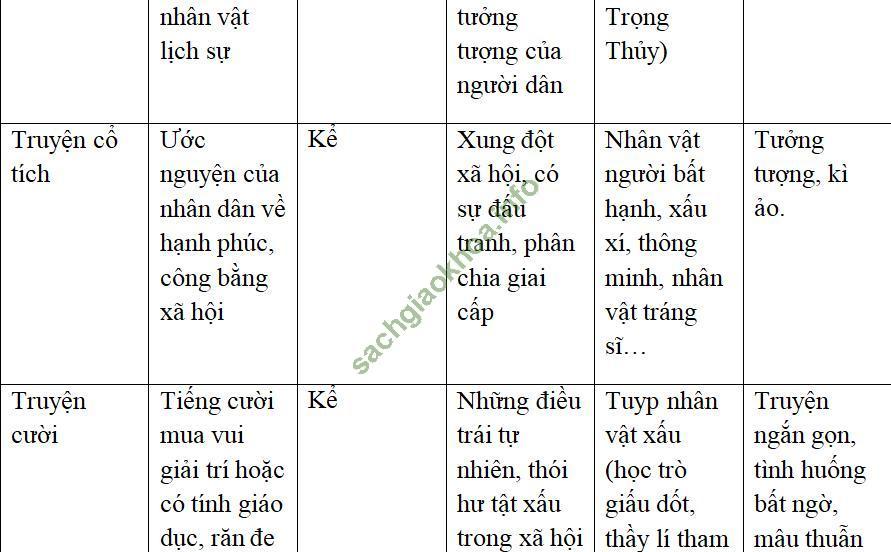 | | nhân vật lịch sự | | tưởng tượng của người dân | Trọng Thủy) | |
|---|---|---|---|---|---|
| Truyện cổ tích | Ước nguyện của nhân dân về hạnh phúc, công bằng xã hội | Kể | Xung đột xã hội, có sự đấu tranh, phân chia giai cấp | Nhân vật người bất hạnh, xấu xí, thông minh, nhân vật tráng sĩ… | Tưởng tượng, kì ảo. |
| Truyện cười | Tiếng cười mua vui giải trí hoặc có tính giáo dục, răn đe | Kể | Những điều trái tự nhiên, thói hư tật xấu trong xã hội | Tuyp nhân vật xấu (học trò giấu dốt, thầy lí tham | Truyện ngắn gọn, tình huống bất ngờ, mâu thuẫn |

sachgiaokhoa.info